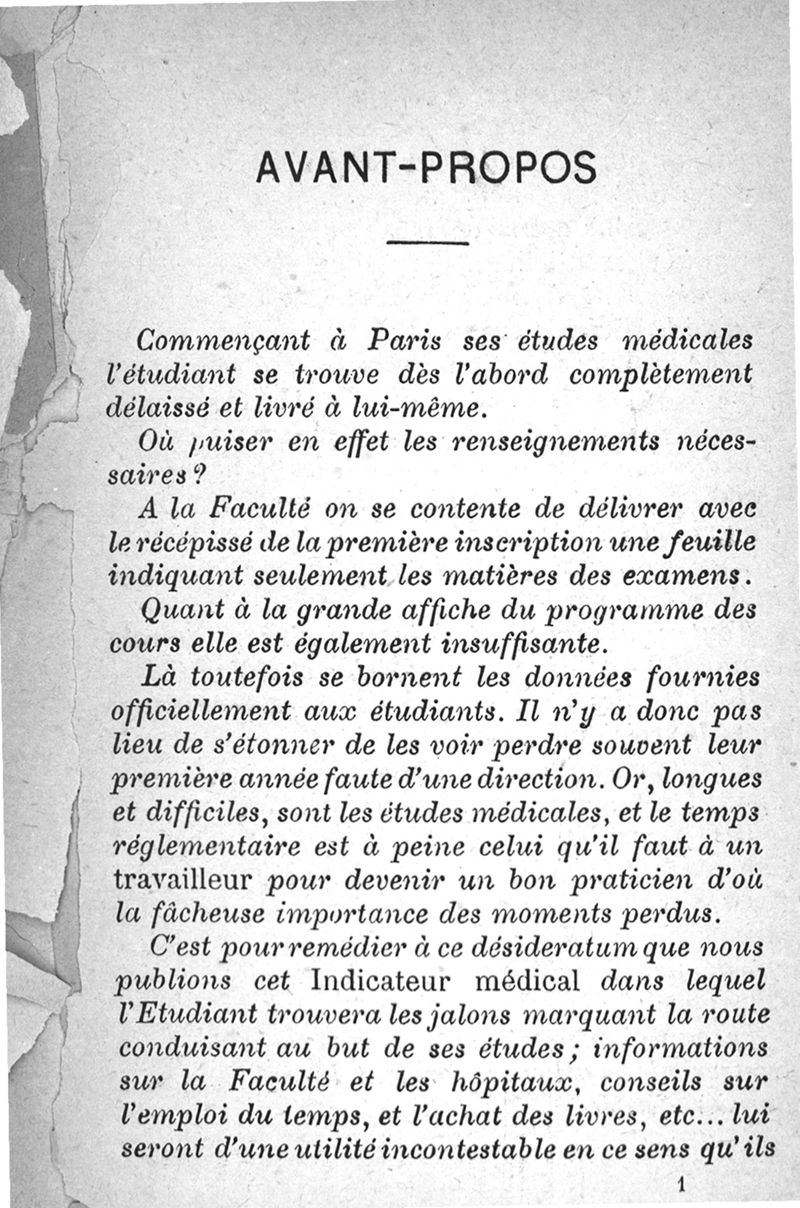 AVANT-PROPOS

Commençant à Paris ses études médicales l'étudiant se trouve dès l'abord complètement délaissé et livré à lui-même.

Où puiser en effet les renseignements nécessaires ?

A la Faculté on se contente de délivrer avec le récépissé de la première inscription une feuille indiquant seulement les matières des examens.

Quant à la grande affiche du programme des cours elle est également insuffisante.

Là toutefois se bornent les données fournies officiellement aux étudiants. Il n'y a donc pas lieu de s'étonner de les voir perdre souvent leur première année faute d'une direction. Or, longues et difficiles, sont les études médicales, et le temps réglementaire est à peine celui qu'il faut à un travailleur pour devenir un bon praticien d'où la fâcheuse importance des moments perdus.

C'est pour remédier à ce désideratum que nous publions cet Indicateur médical dans lequel l'Etudiant trouvera les jalons marquant la route conduisant au but de ses études ; informations sur la Faculté et les hôpitaux, conseils sur l'emploi du temps, et l'achat des livres, etc... lui seront d'une utilité incontestable en ce sens qu'ils

1